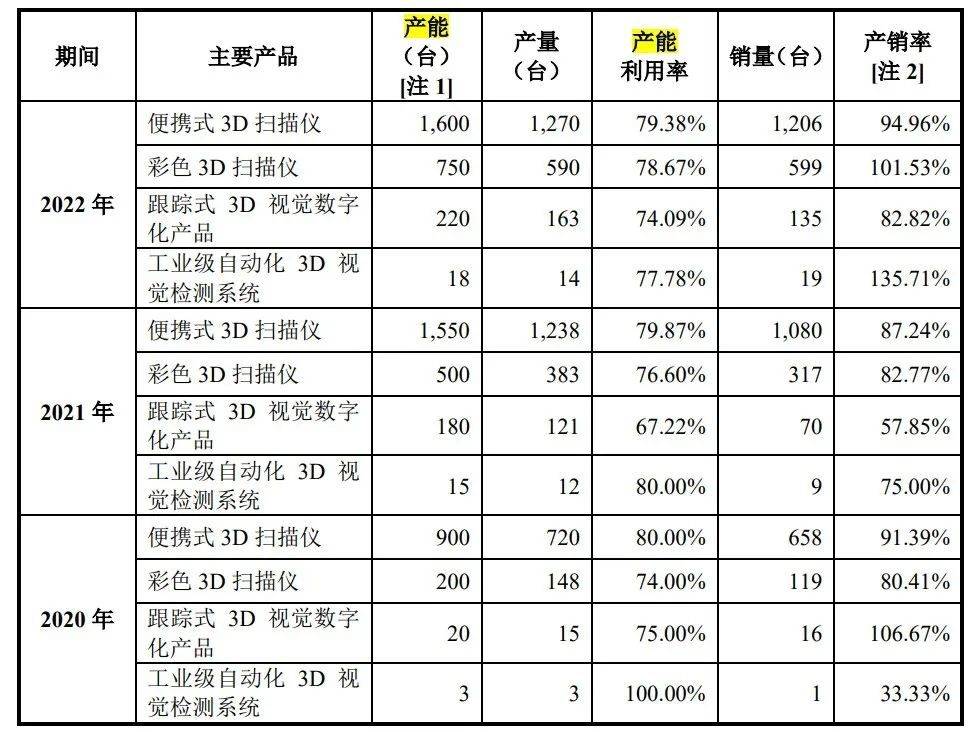 | 期间 | 主要产品 | 产能（台）[注1] | 产量（台） | 产能利用率 | 销量（台） | 产销率[注2] |
|---|---|---|---|---|---|---|
| 2022年 | 便携式3D扫描仪 | 1,600 | 1,270 | 79.38% | 1,206 | 94.96% |
|  | 彩色3D扫描仪 | 750 | 590 | 78.67% | 599 | 101.53% |
|  | 跟踪式3D视觉数字化产品 | 220 | 163 | 74.09% | 135 | 82.82% |
|  | 工业级自动化3D视觉检测系统 | 18 | 14 | 77.78% | 19 | 135.71% |
| 2021年 | 便携式3D扫描仪 | 1,550 | 1,238 | 79.87% | 1,080 | 87.24% |
|  | 彩色3D扫描仪 | 500 | 383 | 76.60% | 317 | 82.77% |
|  | 跟踪式3D视觉数字化产品 | 180 | 121 | 67.22% | 70 | 57.85% |
|  | 工业级自动化3D视觉检测系统 | 15 | 12 | 80.00% | 9 | 75.00% |
| 2020年 | 便携式3D扫描仪 | 900 | 720 | 80.00% | 658 | 91.39% |
|  | 彩色3D扫描仪 | 200 | 148 | 74.00% | 119 | 80.41% |
|  | 跟踪式3D视觉数字化产品 | 20 | 15 | 75.00% | 16 | 106.67% |
|  | 工业级自动化3D视觉检测系统 | 3 | 3 | 100.00% | 1 | 33.33% |